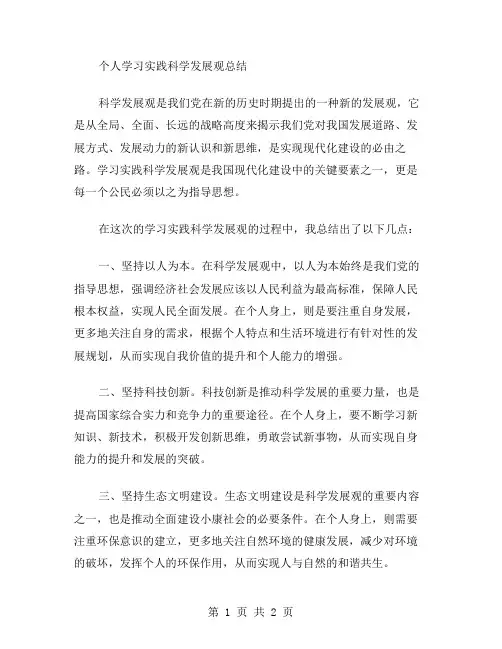 个人学习实践科学发展观总结

科学发展观是我们党在新的历史时期提出的一种新的发展观，它是从全局、全面、长远的战略高度来揭示我们党对我国发展道路、发展方式、发展动力的新认识和新思维，是实现现代化建设的必由之路。学习实践科学发展观是我国现代化建设中的关键要素之一，更是每一个公民必须以之为指导思想。

在这次的学习实践科学发展观的过程中，我总结出了以下几点：

一、坚持以人为本。在科学发展观中，以人为本始终是我们党的指导思想，强调经济社会发展应该以人民利益为最高标准，保障人民根本权益，实现人民全面发展。在个人身上，则是要注重自身发展，更多地关注自身的需求，根据个人特点和生活环境进行有针对性的发展规划，从而实现自我价值的提升和个人能力的增强。

二、坚持科技创新。科技创新是推动科学发展的重要力量，也是提高国家综合实力和竞争力的重要途径。在个人身上，要不断学习新知识、新技术，积极开发创新思维，勇敢尝试新事物，从而实现自身能力的提升和发展的突破。

三、坚持生态文明建设。生态文明建设是科学发展观的重要内容之一，也是推动全面建设小康社会的必要条件。在个人身上，则需要注重环保意识的建立，更多地关注自然环境的健康发展，减少对环境的破坏，发挥个人的环保作用，从而实现人与自然的和谐共生。

第 1 页 共 2 页